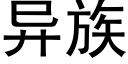 异族